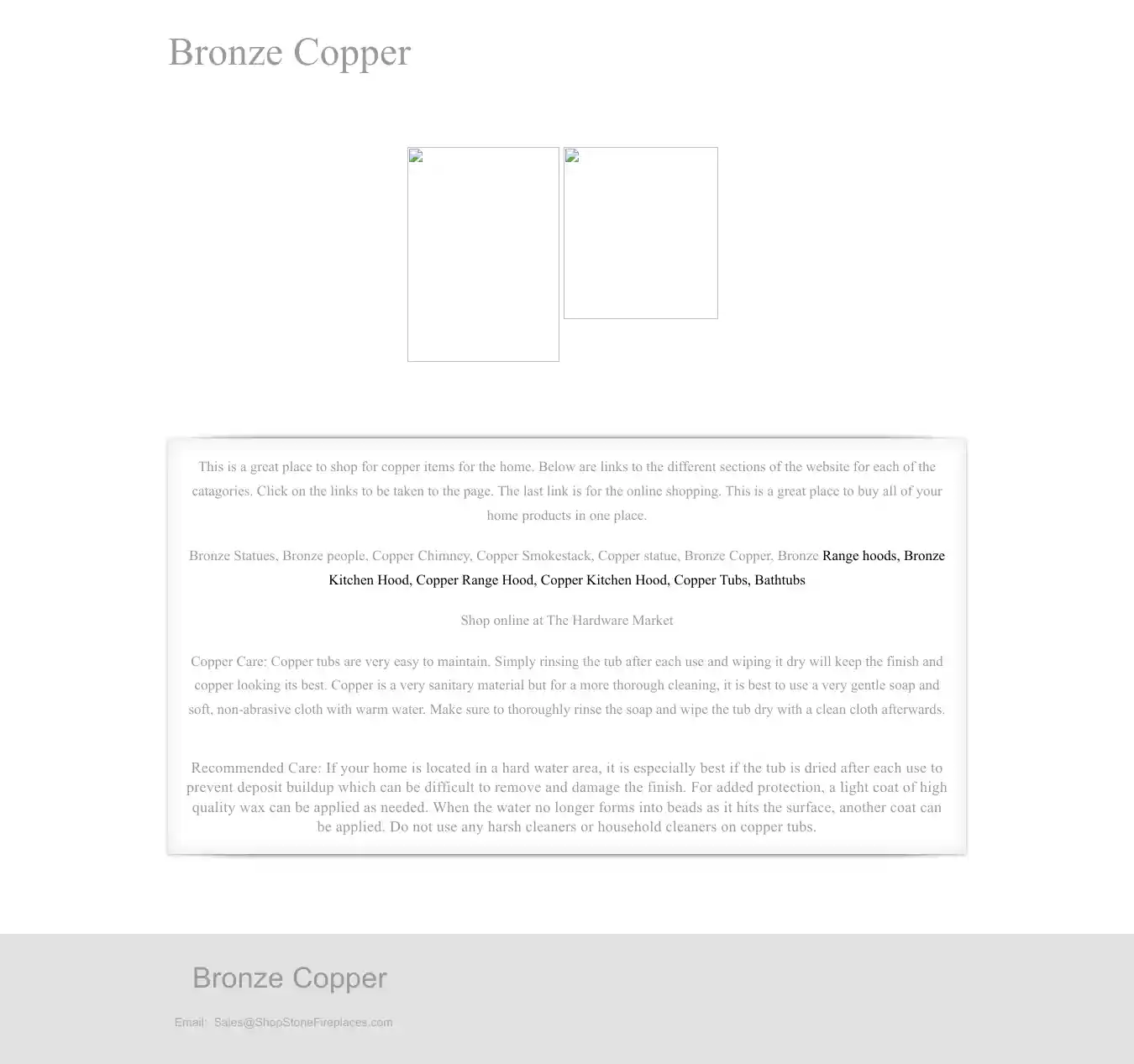 Bronze Copper

This is a great place to shop for copper items for the home. Below are links to the different sections of the website for each of the catagories. Click on the links to be taken to the page. The last link is for the online shopping. This is a great place to buy all of your home products in one place.

Bronze Statues, Bronze people, Copper Chimney, Copper Smokestack, Copper statue, Bronze Copper, Bronze Range hoods, Bronze Kitchen Hood, Copper Range Hood, Copper Kitchen Hood, Copper Tubs, Bathtubs

Shop online at The Hardware Market

Copper Care: Copper tubs are very easy to maintain. Simply rinsing the tub after each use and wiping it dry will keep the finish and copper looking its best. Copper is a very sanitary material but for a more thorough cleaning, it is best to use a very gentle soap and soft, non-abrasive cloth with warm water. Make sure to thoroughly rinse the soap and wipe the tub dry with a clean cloth afterwards.

Recommended Care: If your home is located in a hard water area, it is especially best if the tub is dried after each use to prevent deposit buildup which can be difficult to remove and damage the finish. For added protection, a light coat of high quality wax can be applied as needed. When the water no longer forms into beads as it hits the surface, another coat can be applied. Do not use any harsh cleaners or household cleaners on copper tubs.

Bronze Copper

Email: Sales@ShopStoneFireplaces.com